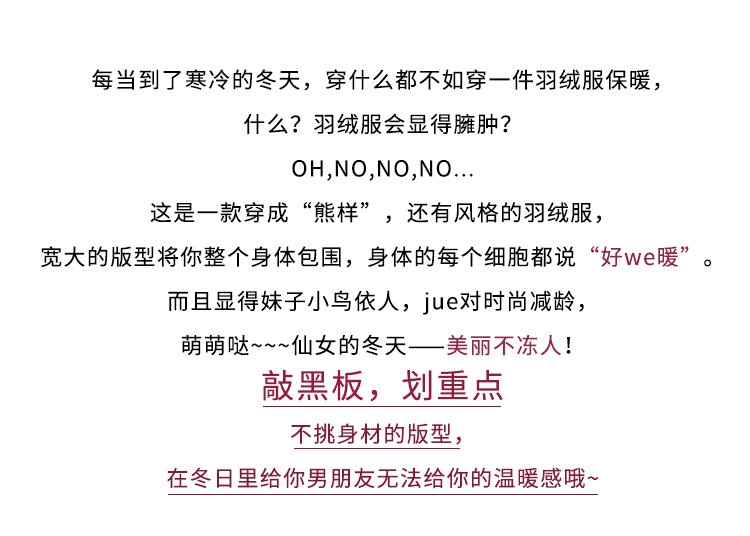 每当到了寒冷的冬天，穿什么都不如穿一件羽绒服保暖，

什么？羽绒服会显得臃肿？

OH,NO,NO,NO...

这是一款穿成“熊样”，还有风格的羽绒服，

宽大的版型将你整个身体包围，身体的每个细胞都说“好we暖”。

而且显得妹子小鸟依人，jue对时尚减龄，

萌萌哒~~~仙女的冬天——美丽不冻人！

敲黑板，划重点

不挑身材的版型，

在冬日里给你男朋友无法给你的温暖感哦~